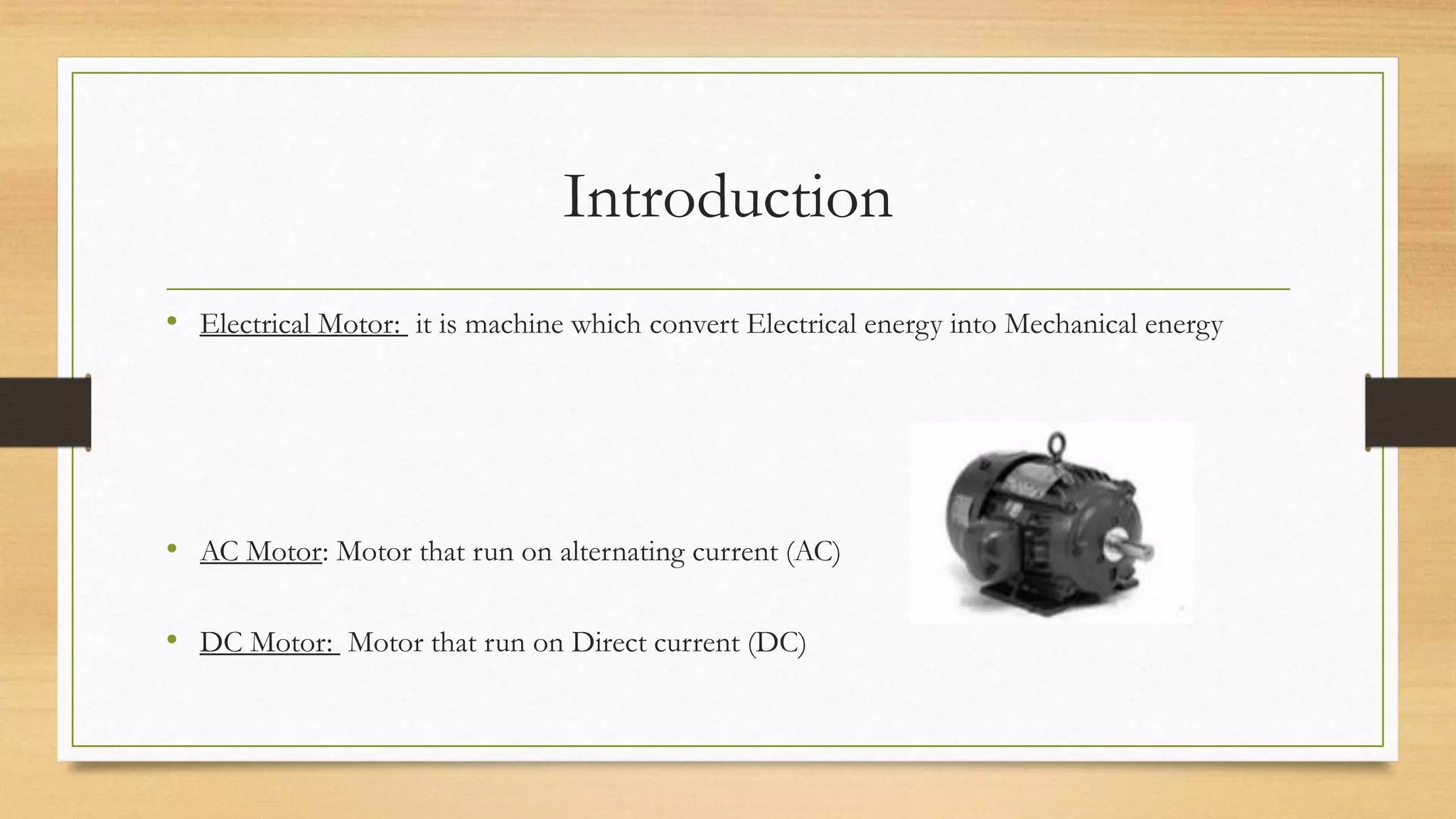 Introduction

• Electrical Motor: it is machine which convert Electrical energy into Mechanical energy

• AC Motor: Motor that run on alternating current (AC)

• DC Motor: Motor that run on Direct current (DC)